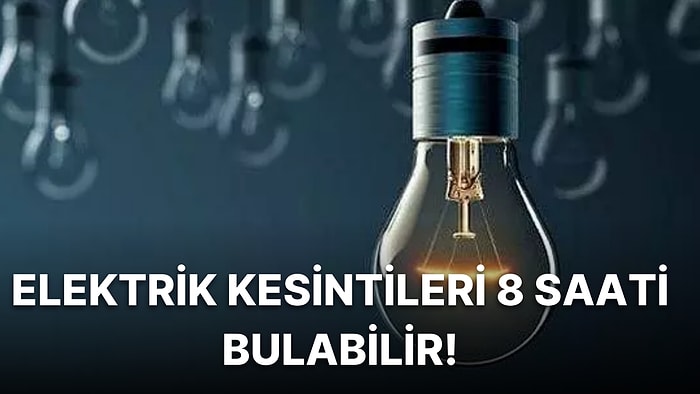 ELEKTRİK KESİNTİLERİ 8 SAATİ BULABİLİR!